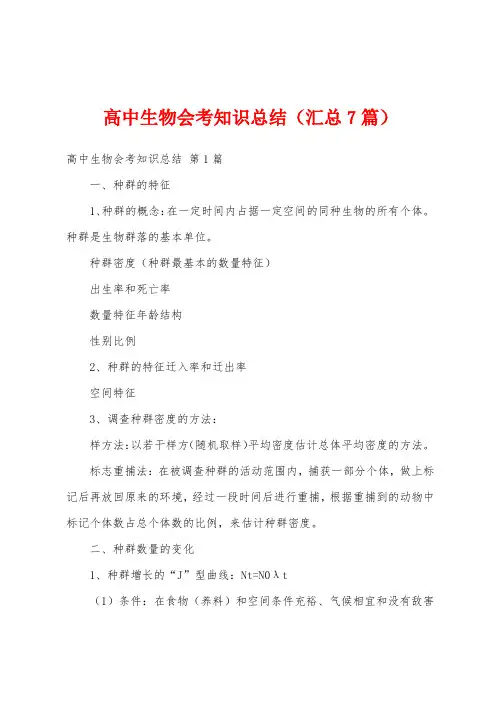 高中生物会考知识总结（汇总7篇）

高中生物会考知识总结 第1篇

一、种群的特征

1、种群的概念：在一定时间内占据一定空间的同种生物的所有个体。种群是生物群落的基本单位。

种群密度（种群最基本的数量特征）

出生率和死亡率

数量特征年龄结构

性别比例

2、种群的特征迁入率和迁出率

空间特征

3、调查种群密度的方法：

样方法：以若干样方(随机取样)平均密度估计总体平均密度的方法。

标志重捕法：在被调查种群的活动范围内，捕获一部分个体，做上标记后再放回原来的环境，经过一段时间后进行重捕，根据重捕到的动物中标记个体数占总个体数的比例，来估计种群密度。

二、种群数量的变化

1、种群增长的“J”型曲线：Nt=N0λt

（1）条件：在食物（养料）和空间条件充裕、气候相宜和没有敌害